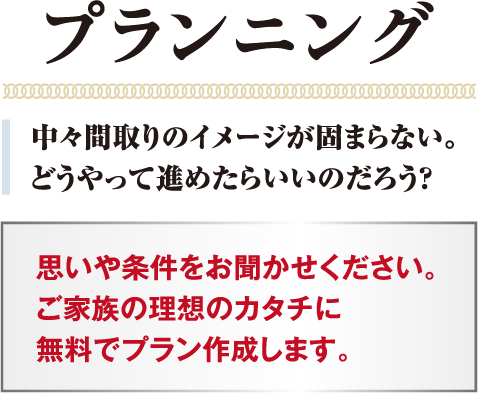 プランニング

中々間取りのイメージが固まらない。
どうやって進めたらいいのだろう?

思いや条件をお聞かせください。
ご家族の理想のカタチに
無料でプラン作成します。